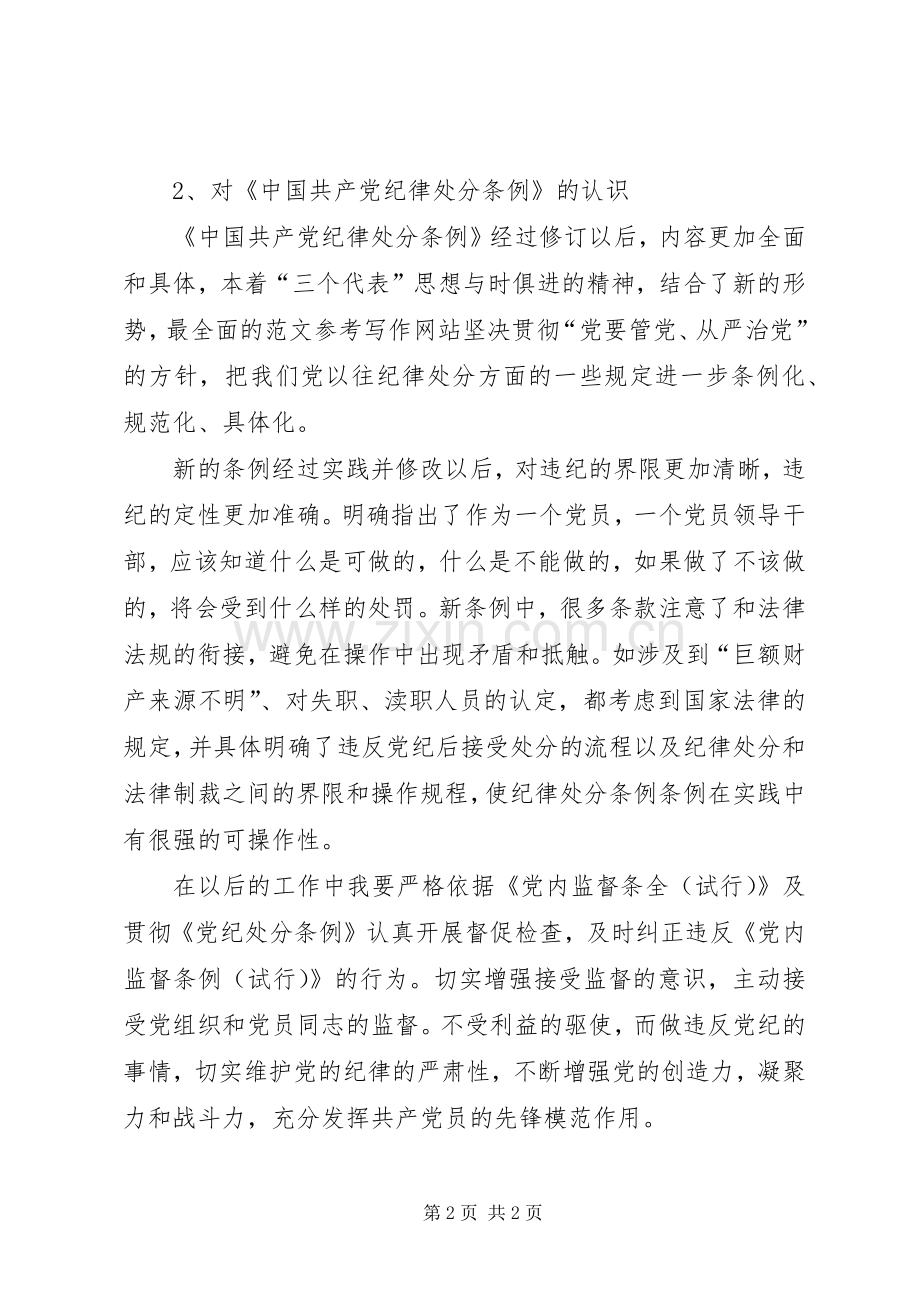 2、对《中国共产党纪律处分条例》的认识

《中国共产党纪律处分条例》经过修订以后，内容更加全面和具体，本着“三个代表”思想与时俱进的精神，结合了新的形势，最全面的范文参考写作网站坚决贯彻“党要管党、从严治党”的方针，把我们党以往纪律处分方面的一些规定进一步条例化、规范化、具体化。

新的条例经过实践并修改以后，对违纪的界限更加清晰，违纪的定性更加准确。明确指出了作为一个党员，一个党员领导干部，应该知道什么是可做的，什么是不能做的，如果做了不该做的，将会受到什么样的处罚。新条例中，很多条款注意了和法律法规的衔接，避免在操作中出现矛盾和抵触。如涉及到“巨额财产来源不明”、对失职、渎职人员的认定，都考虑到国家法律的规定，并具体明确了违反党纪后接受处分的流程以及纪律处分和法律制裁之间的界限和操作规程，使纪律处分条例条例在实践中有很强的可操作性。

在以后的工作中我要严格依据《党内监督条全（试行）》及贯彻《党纪处分条例》认真开展督促检查，及时纠正违反《党内监督条例（试行）》的行为。切实增强接受监督的意识，主动接受党组织和党员同志的监督。不受利益的驱使，而做违反党纪的事情，切实维护党的纪律的严肃性，不断增强党的创造力，凝聚力和战斗力，充分发挥共产党员的先锋模范作用。

第2页 共2页

www.zixin.com.cn